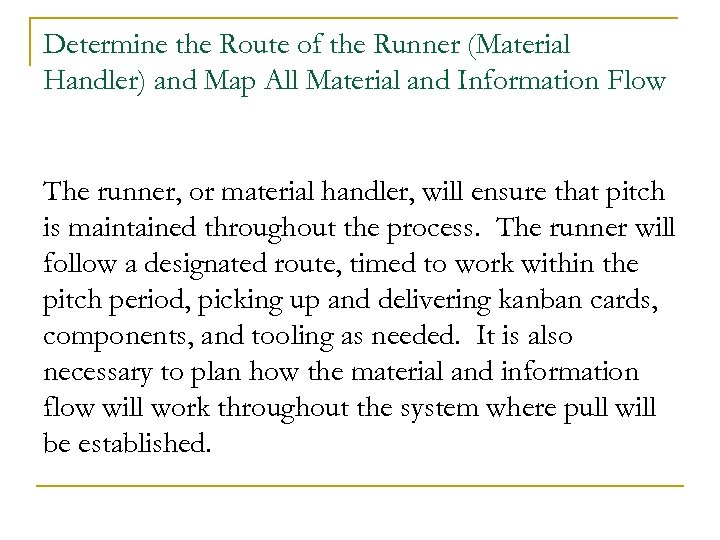 Determine the Route of the Runner (Material Handler) and Map All Material and Information Flow

The runner, or material handler, will ensure that pitch is maintained throughout the process.  The runner will follow a designated route, timed to work within the pitch period, picking up and delivering kanban cards, components, and tooling as needed.  It is also necessary to plan how the material and information flow will work throughout the system where pull will be established.